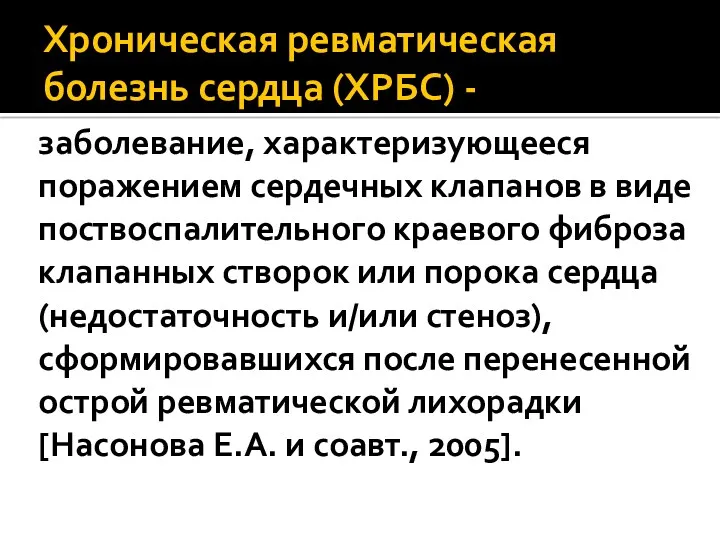 Хроническая ревматическая болезнь сердца (ХРБС) -

заболевание, характеризующееся поражением сердечных клапанов в виде поствоспалительного краевого фиброза клапанных створок или порока сердца (недостаточность и/или стеноз), сформировавшихся после перенесенной острой ревматической лихорадки [Насонова Е.А. и соавт., 2005].